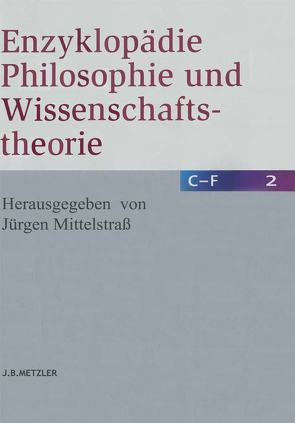 Enzyklopädie Philosophie und Wissenschaftstheorie

C–F 2

Herausgegeben von Jürgen Mittelstraß

J.B.METZLER